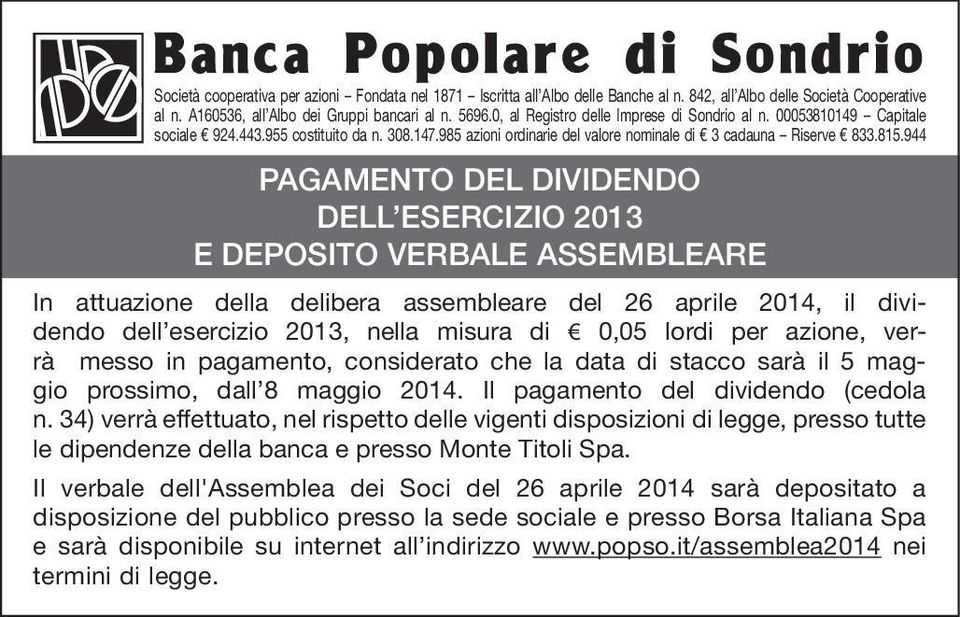 Banca Popolare di Sondrio

Società cooperativa per azioni – Fondata nel 1871 – Iscritta all'Albo delle Banche al n. 842, all'Albo delle Società Cooperative al n. A160536, all'Albo dei Gruppi bancari al n. 5696.0, al Registro delle Imprese di Sondrio al n. 00053810149 – Capitale sociale € 924.443.955 costituito da n. 308.147.985 azioni ordinarie del valore nominale di € 3 cadauna – Riserve € 833.815.944

PAGAMENTO DEL DIVIDENDO
DELL'ESERCIZIO 2013
E DEPOSITO VERBALE ASSEMBLEARE

In attuazione della delibera assembleare del 26 aprile 2014, il dividendo dell'esercizio 2013, nella misura di € 0,05 lordi per azione, verrà messo in pagamento, considerato che la data di stacco sarà il 5 maggio prossimo, dall'8 maggio 2014. Il pagamento del dividendo (cedola n. 34) verrà effettuato, nel rispetto delle vigenti disposizioni di legge, presso tutte le dipendenze della banca e presso Monte Titoli Spa.

Il verbale dell'Assemblea dei Soci del 26 aprile 2014 sarà depositato a disposizione del pubblico presso la sede sociale e presso Borsa Italiana Spa e sarà disponibile su internet all'indirizzo www.popso.it/assemblea2014 nei termini di legge.